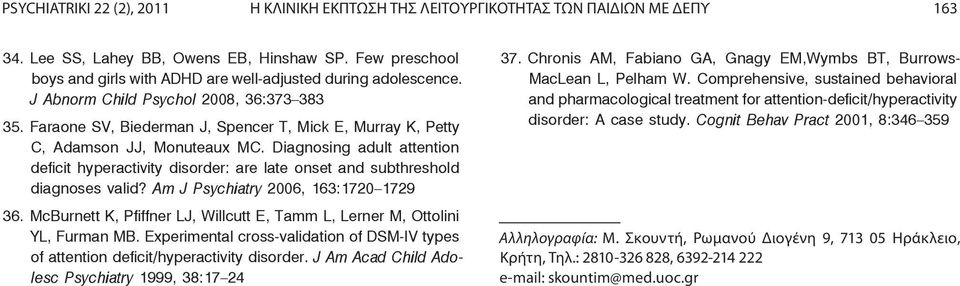 PSYCHIATRIKI 22 (2), 2011 Η ΚΛΙΝΙΚΗ ΕΚΠΤΩΣΗ ΤΗΣ ΛΕΙΤΟΥΡΓΙΚΟΤΗΤΑΣ ΤΩΝ ΠΑΙΔΙΩΝ ΜΕ ΔΕΠΥ 163

34. Lee SS, Lahey BB, Owens EB, Hinshaw SP. Few preschool boys and girls with ADHD are well-adjusted during adolescence. J Abnorm Child Psychol 2008, 36:373–383

35. Faraone SV, Biederman J, Spencer T, Mick E, Murray K, Petty C, Adamson JJ, Monuteaux MC. Diagnosing adult attention deficit hyperactivity disorder: are late onset and subthreshold diagnoses valid? Am J Psychiatry 2006, 163:1720–1729

36. McBurnett K, Pfiffner LJ, Willcutt E, Tamm L, Lerner M, Ottolini YL, Furman MB. Experimental cross-validation of DSM-IV types of attention deficit/hyperactivity disorder. J Am Acad Child Adolesc Psychiatry 1999, 38:17–24

37. Chronis AM, Fabiano GA, Gnagy EM,Wymbs BT, Burrows-MacLean L, Pelham W. Comprehensive, sustained behavioral and pharmacological treatment for attention-deficit/hyperactivity disorder: A case study. Cognit Behav Pract 2001, 8:346–359

Αλληλογραφία: Μ. Σκουντή, Ρωμανού Διογένη 9, 713 05 Ηράκλειο, Κρήτη, Τηλ.: 2810-326 828, 6392-214 222
e-mail: skountim@med.uoc.gr